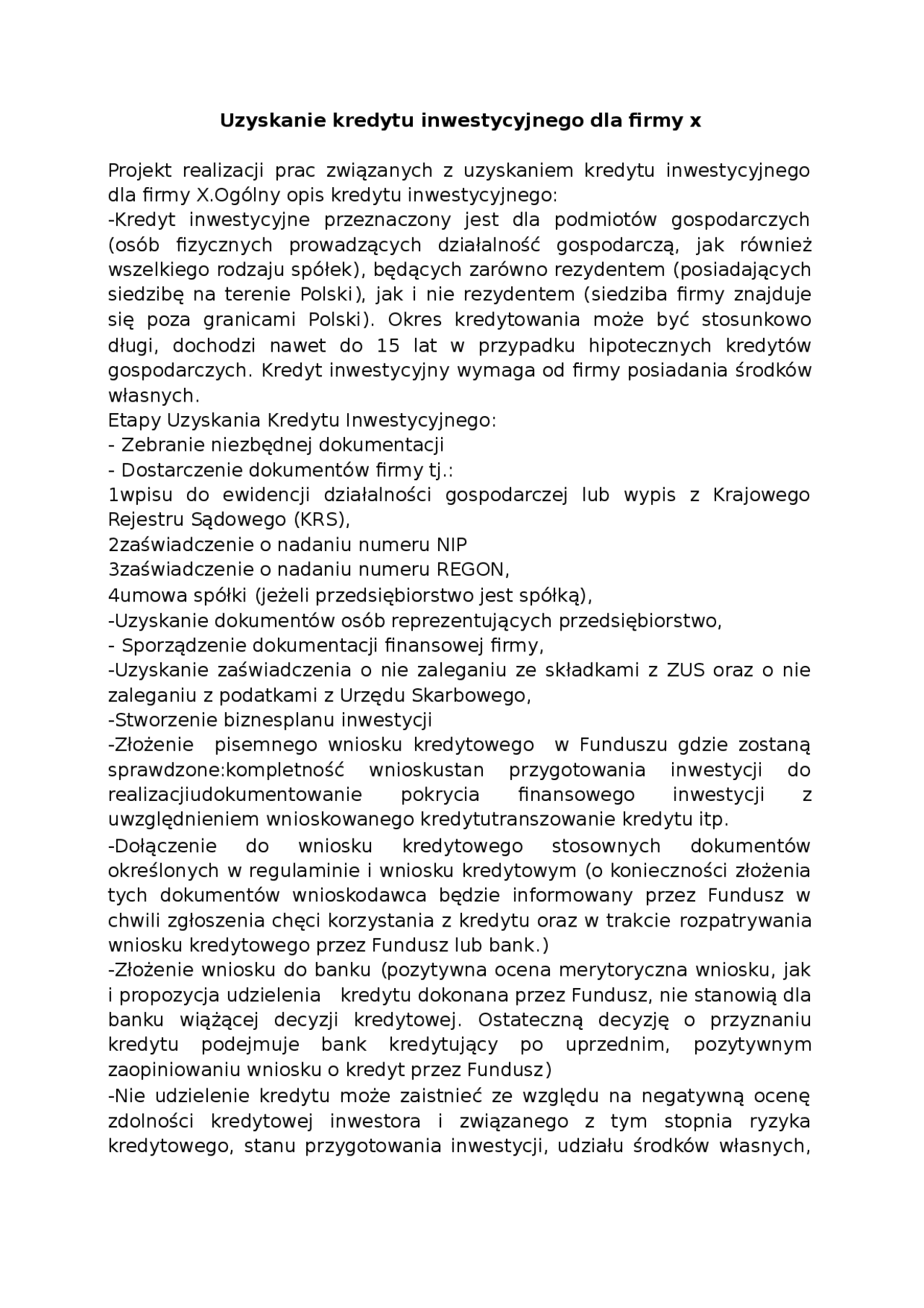 Uzyskanie kredytu inwestycyjnego dla firmy x

Projekt realizacji prac związanych z uzyskaniem kredytu inwestycyjnego dla firmy X.Ogólny opis kredytu inwestycyjnego:
-Kredyt inwestycyjne przeznaczony jest dla podmiotów gospodarczych (osób fizycznych prowadzących działalność gospodarczą, jak również wszelkiego rodzaju spółek), będących zarówno rezydentem (posiadających siedzibę na terenie Polski), jak i nie rezydentem (siedziba firmy znajduje się poza granicami Polski). Okres kredytowania może być stosunkowo długi, dochodzi nawet do 15 lat w przypadku hipotecznych kredytów gospodarczych. Kredyt inwestycyjny wymaga od firmy posiadania środków własnych.
Etapy Uzyskania Kredytu Inwestycyjnego:
- Zebranie niezbędnej dokumentacji
- Dostarczenie dokumentów firmy tj.:
1wpisu do ewidencji działalności gospodarczej lub wypis z Krajowego Rejestru Sądowego (KRS),
2zaświadczenie o nadaniu numeru NIP
3zaświadczenie o nadaniu numeru REGON,
4umowa spółki (jeżeli przedsiębiorstwo jest spółką),
-Uzyskanie dokumentów osób reprezentujących przedsiębiorstwo,
- Sporządzenie dokumentacji finansowej firmy,
-Uzyskanie zaświadczenia o nie zaleganiu ze składkami z ZUS oraz o nie zaleganiu z podatkami z Urzędu Skarbowego,
-Stworzenie biznesplanu inwestycji
-Złożenie pisemnego wniosku kredytowego w Funduszu gdzie zostaną sprawdzone:kompletność wnioskustan przygotowania inwestycji do realizacjiudokumentowanie pokrycia finansowego inwestycji z uwzględnieniem wnioskowanego kredytutranszowanie kredytu itp.
-Dołączenie do wniosku kredytowego stosownych dokumentów określonych w regulaminie i wniosku kredytowym (o konieczności złożenia tych dokumentów wnioskodawca będzie informowany przez Fundusz w chwili zgłoszenia chęci korzystania z kredytu oraz w trakcie rozpatrywania wniosku kredytowego przez Fundusz lub bank.)
-Złożenie wniosku do banku (pozytywna ocena merytoryczna wniosku, jak i propozycja udzielenia kredytu dokonana przez Fundusz, nie stanowią dla banku wiążącej decyzji kredytowej. Ostateczną decyzję o przyznaniu kredytu podejmuje bank kredytujący po uprzednim, pozytywnym zaopiniowaniu wniosku o kredyt przez Fundusz)
-Nie udzielenie kredytu może zaistnieć ze względu na negatywną ocenę zdolności kredytowej inwestora i związanego z tym stopnia ryzyka kredytowego, stanu przygotowania inwestycji, udziału środków własnych,